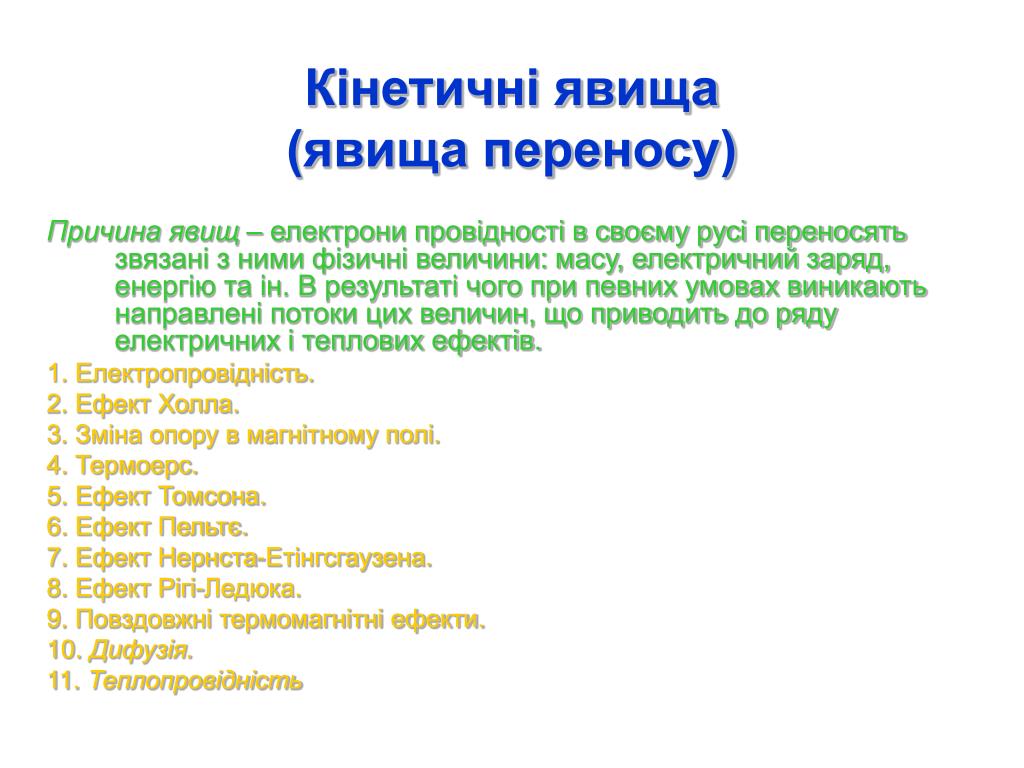 Кінетичні явища
(явища переносу)

Причина явищ – електрони провідності в своєму русі переносять звязані з ними фізичні величини: масу, електричний заряд, енергію та ін. В результаті чого при певних умовах виникають направлені потоки цих величин, що приводить до ряду електричних і теплових ефектів.

1. Електропровідність.
2. Ефект Холла.
3. Зміна опору в магнітному полі.
4. Термоерс.
5. Ефект Томсона.
6. Ефект Пельтє.
7. Ефект Нернста-Етінгсгаузена.
8. Ефект Рігі-Ледюка.
9. Повздовжні термомагнітні ефекти.
10. Дифузія.
11. Теплопровідність